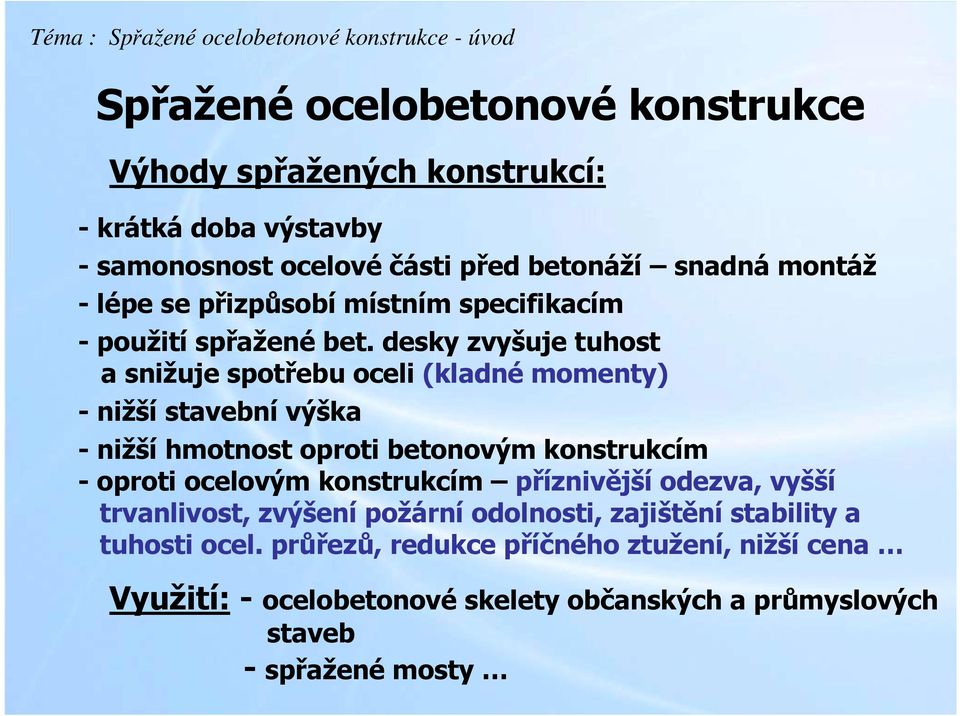 Téma : Spřažené ocelobetonové konstrukce - úvod

Spřažené ocelobetonové konstrukce

Výhody spřažených konstrukcí:

- krátká doba výstavby
- samonosnost ocelové části před betonáží – snadná montáž
- lépe se přizpůsobí místním specifikacím
- použití spřažené bet. desky zvyšuje tuhost a snižuje spotřebu oceli (kladné momenty)
- nižší stavební výška
- nižší hmotnost oproti betonovým konstrukcím
- oproti ocelovým konstrukcím – příznivější odezva, vyšší trvanlivost, zvýšení požární odolnosti, zajištění stability a tuhosti ocel. průřezů, redukce příčného ztužení, nižší cena …

Využití: - ocelobetonové skelety občanských a průmyslových staveb
- spřažené mosty …